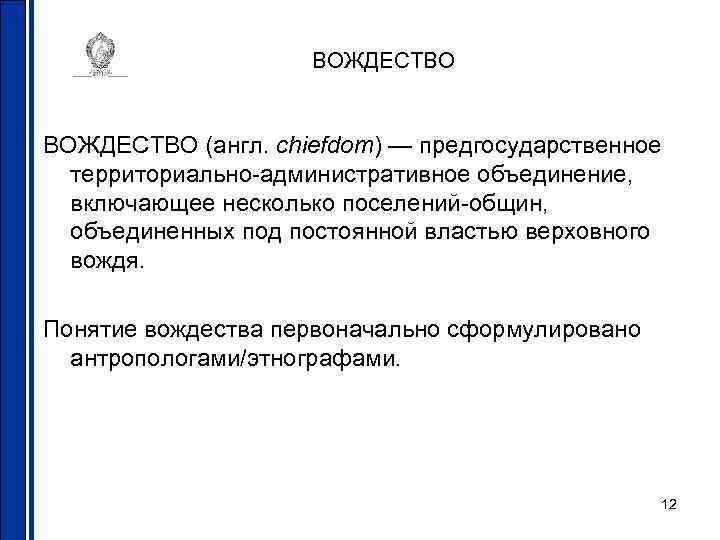 ВОЖДЕСТВО

ВОЖДЕСТВО (англ. chiefdom) — предгосударственное территориально-административное объединение, включающее несколько поселений-общин, объединенных под постоянной властью верховного вождя.

Понятие вождества первоначально сформулировано антропологами/этнографами.

12